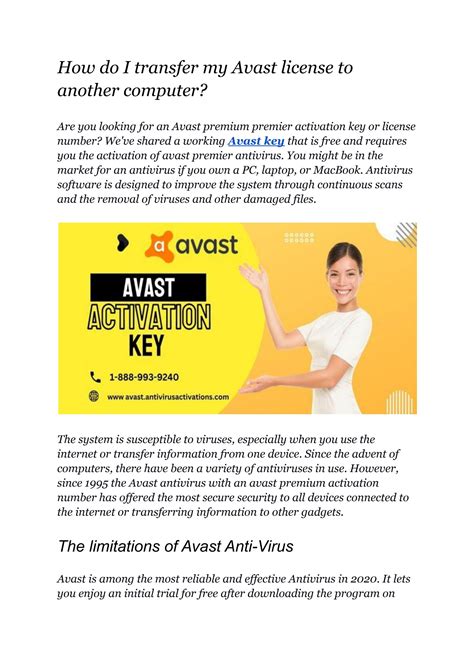 How do I transfer my Avast license to another computer?

Are you looking for an Avast premium premier activation key or license number? We've shared a working Avast key that is free and requires you the activation of avast premier antivirus. You might be in the market for an antivirus if you own a PC, laptop, or MacBook. Antivirus software is designed to improve the system through continuous scans and the removal of viruses and other damaged files.

avast

AVAST ACTIVATION KEY

1-888-993-9240

www.avast.antivirusactivations.com

The system is susceptible to viruses, especially when you use the internet or transfer information from one device. Since the advent of computers, there have been a variety of antiviruses in use. However, since 1995 the Avast antivirus with an avast premium activation number has offered the most secure security to all devices connected to the internet or transferring information to other gadgets.

The limitations of Avast Anti-Virus

Avast is among the most reliable and effective Antivirus in 2020. It lets you enjoy an initial trial for free after downloading the program on